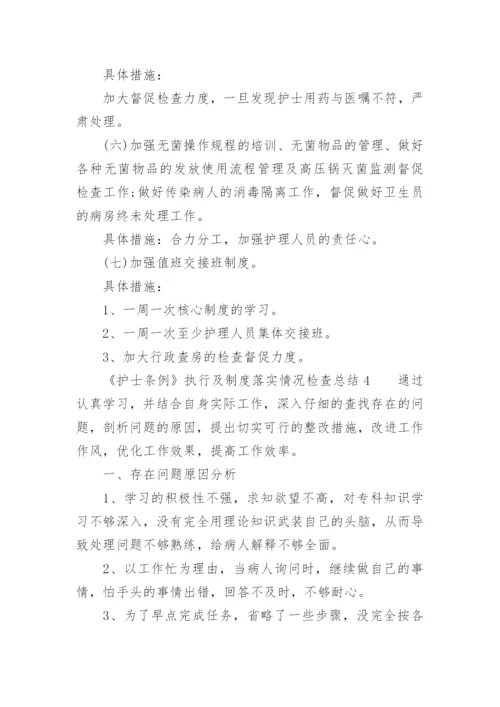 具体措施：

加大督促检查力度，一旦发现护士用药与医嘱不符，严肃处理。

(六)加强无菌操作规程的培训、无菌物品的管理、做好各种无菌物品的发放使用流程管理及高压锅灭菌监测督促检查工作;做好传染病人的消毒隔离工作，督促做好卫生员的病房终未处理工作。

具体措施：合力分工，加强护理人员的责任心。

(七)加强值班交接班制度。

具体措施：

1、一周一次核心制度的学习。

2、一周一次至少护理人员集体交接班。

3、加大行政查房的检查督促力度。

《护士条例》执行及制度落实情况检查总结4　通过认真学习，并结合自身实际工作，深入仔细的查找存在的问题，剖析问题的原因，提出切实可行的整改措施，改进工作作风，优化工作效果，提高工作效率。

一、存在问题原因分析

1、学习的积极性不强，求知欲望不高，对专科知识学习不够深入，没有完全用理论知识武装自己的头脑，从而导致处理问题不够熟练，给病人解释不够全面。

2、以工作忙为理由，当病人询问时，继续做自己的事情，怕手头的事情出错，回答不及时，不够耐心。

3、为了早点完成任务，省略了一些步骤，没完全按各